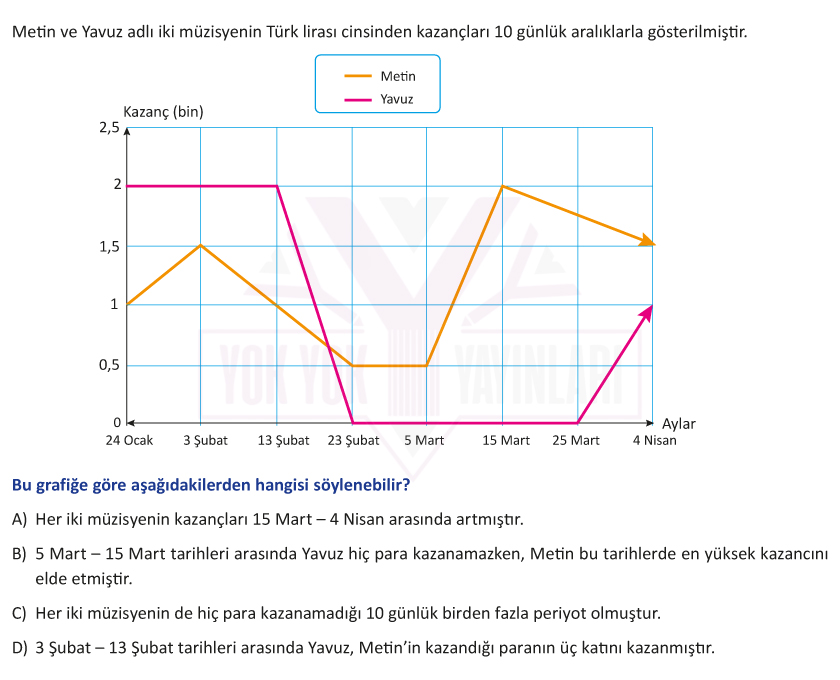 Metin ve Yavuz adlı iki müzisyenin Türk lirası cinsinden kazançları 10 günlük aralıklarla gösterilmiştir.

Metin
Yavuz

Kazanç (bin)
2,5
2
1,5
1
0,5
0
24 Ocak
3 Şubat
13 Şubat
23 Şubat
5 Mart
15 Mart
25 Mart
4 Nisan
Aylar

YOK YOK YAYINLARI

Bu grafiğe göre aşağıdakilerden hangisi söylenebilir?

A) Her iki müzisyenin kazançları 15 Mart – 4 Nisan arasında artmıştır.

B) 5 Mart – 15 Mart tarihleri arasında Yavuz hiç para kazanamazken, Metin bu tarihlerde en yüksek kazancını elde etmiştir.

C) Her iki müzisyenin de hiç para kazanamadığı 10 günlük birden fazla periyot olmuştur.

D) 3 Şubat – 13 Şubat tarihleri arasında Yavuz, Metin'in kazandığı paranın üç katını kazanmıştır.